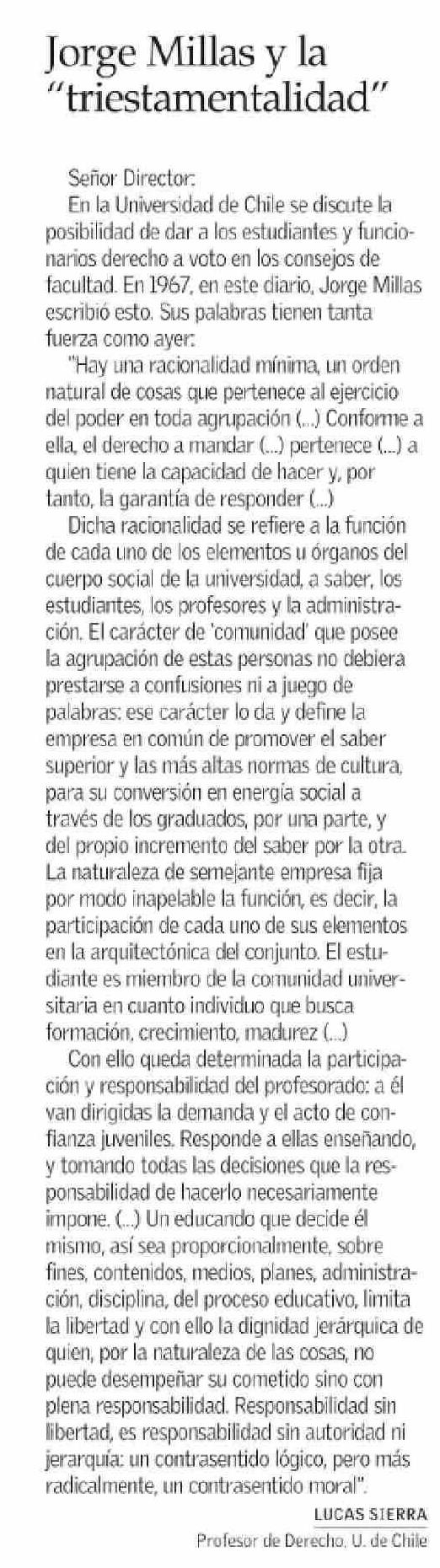 Jorge Millas y la "triestamentalidad"

Señor Director:

En la Universidad de Chile se discute la posibilidad de dar a los estudiantes y funcionarios derecho a voto en los consejos de facultad. En 1967, en este diario, Jorge Millas escribió esto. Sus palabras tienen tanta fuerza como ayer:

"Hay una racionalidad mínima, un orden natural de cosas que pertenece al ejercicio del poder en toda agrupación (...) Conforme a ella, el derecho a mandar (...) pertenece (...) a quien tiene la capacidad de hacer y, por tanto, la garantía de responder (...)

Dicha racionalidad se refiere a la función de cada uno de los elementos u órganos del cuerpo social de la universidad, a saber, los estudiantes, los profesores y la administración. El carácter de 'comunidad' que posee la agrupación de estas personas no debiera prestarse a confusiones ni a juego de palabras: ese carácter lo da y define la empresa en común de promover el saber superior y las más altas normas de cultura, para su conversión en energía social a través de los graduados, por una parte, y del propio incremento del saber por la otra. La naturaleza de semejante empresa fija por modo inapelable la función, es decir, la participación de cada uno de sus elementos en la arquitectónica del conjunto. El estudiante es miembro de la comunidad universitaria en cuanto individuo que busca formación, crecimiento, madurez (...)

Con ello queda determinada la participación y responsabilidad del profesorado: a él van dirigidas la demanda y el acto de confianza juveniles. Responde a ellas enseñando, y tomando todas las decisiones que la responsabilidad de hacerlo necesariamente impone. (...) Un educando que decide él mismo, así sea proporcionalmente, sobre fines, contenidos, medios, planes, administración, disciplina, del proceso educativo, limita la libertad y con ello la dignidad jerárquica de quien, por la naturaleza de las cosas, no puede desempeñar su cometido sino con plena responsabilidad. Responsabilidad sin libertad, es responsabilidad sin autoridad ni jerarquía: un contrasentido lógico, pero más radicalmente, un contrasentido moral".

LUCAS SIERRA
Profesor de Derecho, U. de Chile